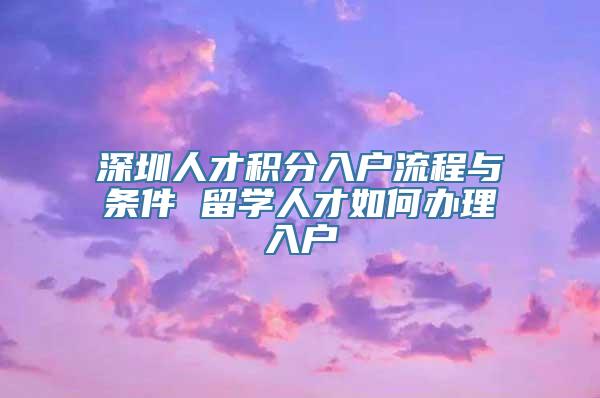 深圳人才积分入户流程与条件 留学人才如何办理入户